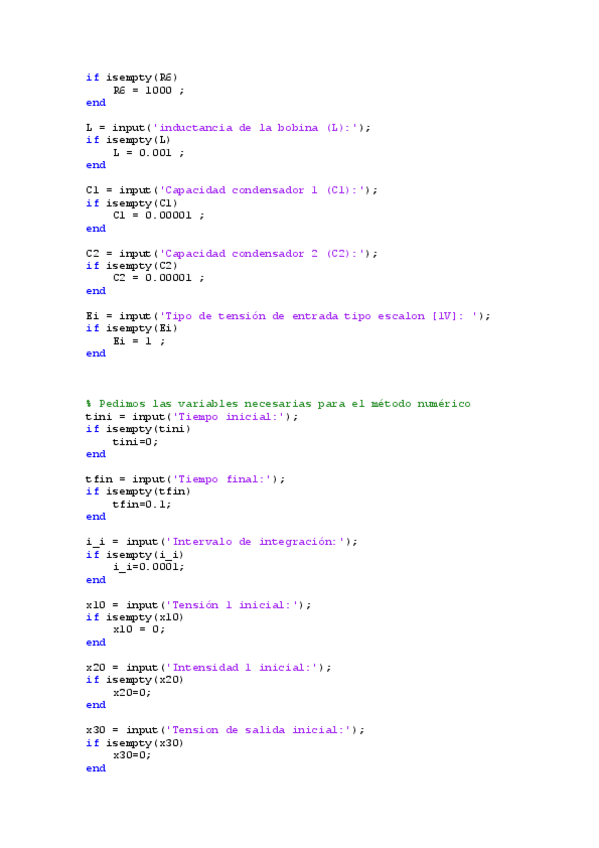 if isempty(R6)
    R6 = 1000 ;
end

L = input('inductancia de la bobina (L):');
if isempty(L)
    L = 0.001 ;
end

C1 = input('Capacidad condensador 1 (C1):');
if isempty(C1)
    C1 = 0.00001 ;
end

C2 = input('Capacidad condensador 2 (C2):');
if isempty(C2)
    C2 = 0.00001 ;
end

Ei = input('Tipo de tensión de entrada tipo escalon [1V]: ');
if isempty(Ei)
    Ei = 1 ;
end

% Pedimos las variables necesarias para el método numérico
tini = input('Tiempo inicial:');
if isempty(tini)
    tini=0;
end

tfin = input('Tiempo final:');
if isempty(tfin)
    tfin=0.1;
end

i_i = input('Intervalo de integración:');
if isempty(i_i)
    i_i=0.0001;
end

x10 = input('Tensión 1 inicial:');
if isempty(x10)
    x10 = 0;
end

x20 = input('Intensidad 1 inicial:');
if isempty(x20)
    x20=0;
end

x30 = input('Tension de salida inicial:');
if isempty(x30)
    x30=0;
end